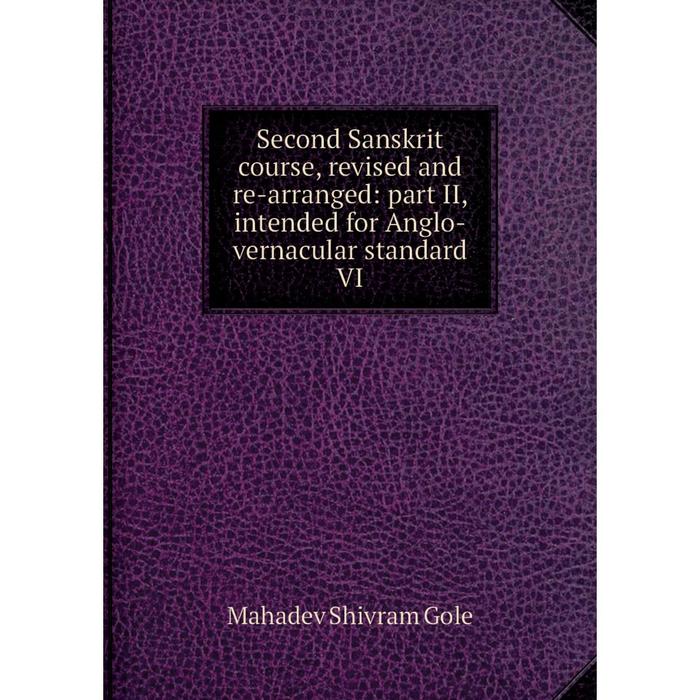 Second Sanskrit course, revised and re-arranged: part II, intended for Anglo-vernacular standard VI

Mahadev Shivram Gole